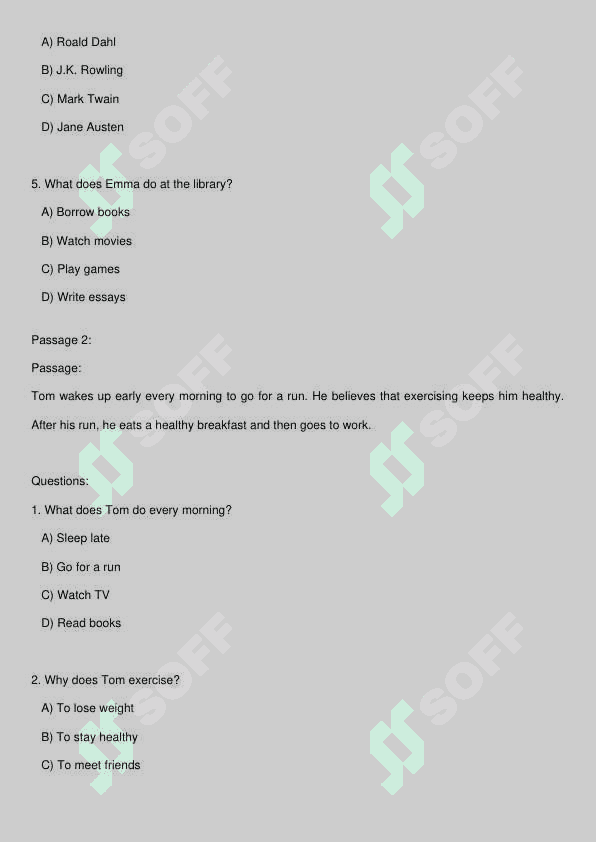 A) Roald Dahl

B) J.K. Rowling

C) Mark Twain

D) Jane Austen

5. What does Emma do at the library?

A) Borrow books

B) Watch movies

C) Play games

D) Write essays

Passage 2:

Passage:

Tom wakes up early every morning to go for a run. He believes that exercising keeps him healthy. After his run, he eats a healthy breakfast and then goes to work.

Questions:

1. What does Tom do every morning?

A) Sleep late

B) Go for a run

C) Watch TV

D) Read books

2. Why does Tom exercise?

A) To lose weight

B) To stay healthy

C) To meet friends

SOFF SOFF SOFF SOFF SOFF SOFF